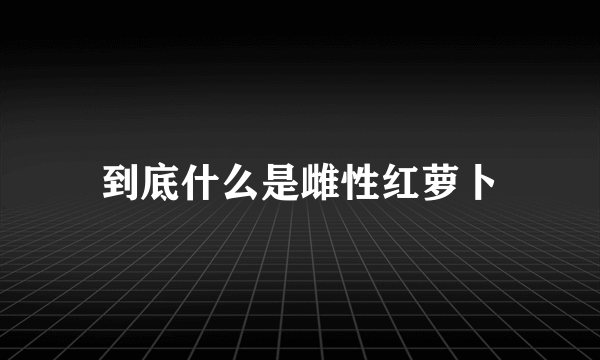 到底什么是雌性红萝卜